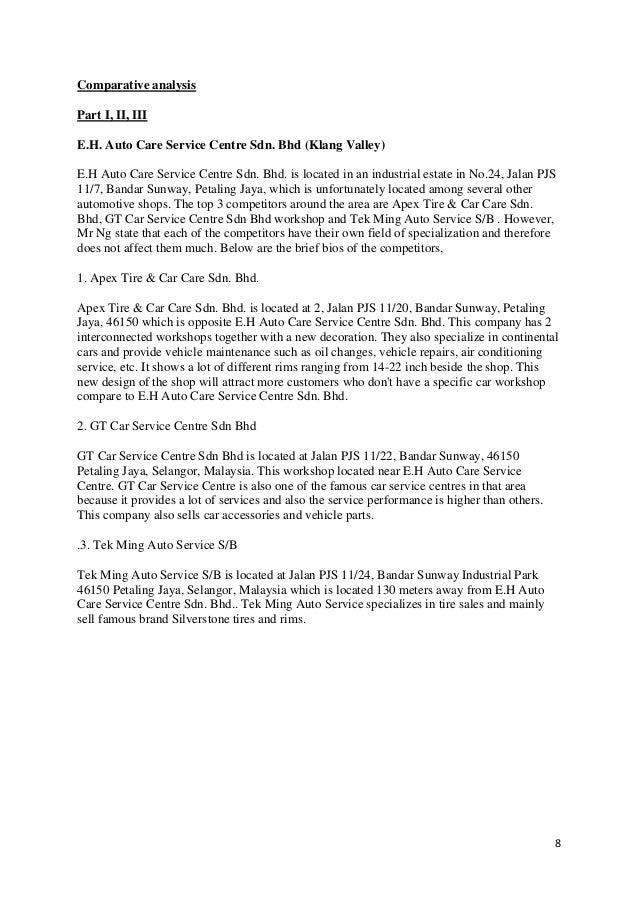 Comparative analysis

Part I, II, III

E.H. Auto Care Service Centre Sdn. Bhd (Klang Valley)

E.H Auto Care Service Centre Sdn. Bhd. is located in an industrial estate in No.24, Jalan PJS 11/7, Bandar Sunway, Petaling Jaya, which is unfortunately located among several other automotive shops. The top 3 competitors around the area are Apex Tire & Car Care Sdn. Bhd, GT Car Service Centre Sdn Bhd workshop and Tek Ming Auto Service S/B . However, Mr Ng state that each of the competitors have their own field of specialization and therefore does not affect them much. Below are the brief bios of the competitors,

1. Apex Tire & Car Care Sdn. Bhd.

Apex Tire & Car Care Sdn. Bhd. is located at 2, Jalan PJS 11/20, Bandar Sunway, Petaling Jaya, 46150 which is opposite E.H Auto Care Service Centre Sdn. Bhd. This company has 2 interconnected workshops together with a new decoration. They also specialize in continental cars and provide vehicle maintenance such as oil changes, vehicle repairs, air conditioning service, etc. It shows a lot of different rims ranging from 14-22 inch beside the shop. This new design of the shop will attract more customers who don't have a specific car workshop compare to E.H Auto Care Service Centre Sdn. Bhd.

2. GT Car Service Centre Sdn Bhd

GT Car Service Centre Sdn Bhd is located at Jalan PJS 11/22, Bandar Sunway, 46150 Petaling Jaya, Selangor, Malaysia. This workshop located near E.H Auto Care Service Centre. GT Car Service Centre is also one of the famous car service centres in that area because it provides a lot of services and also the service performance is higher than others. This company also sells car accessories and vehicle parts.

.3. Tek Ming Auto Service S/B

Tek Ming Auto Service S/B is located at Jalan PJS 11/24, Bandar Sunway Industrial Park 46150 Petaling Jaya, Selangor, Malaysia which is located 130 meters away from E.H Auto Care Service Centre Sdn. Bhd.. Tek Ming Auto Service specializes in tire sales and mainly sell famous brand Silverstone tires and rims.

8